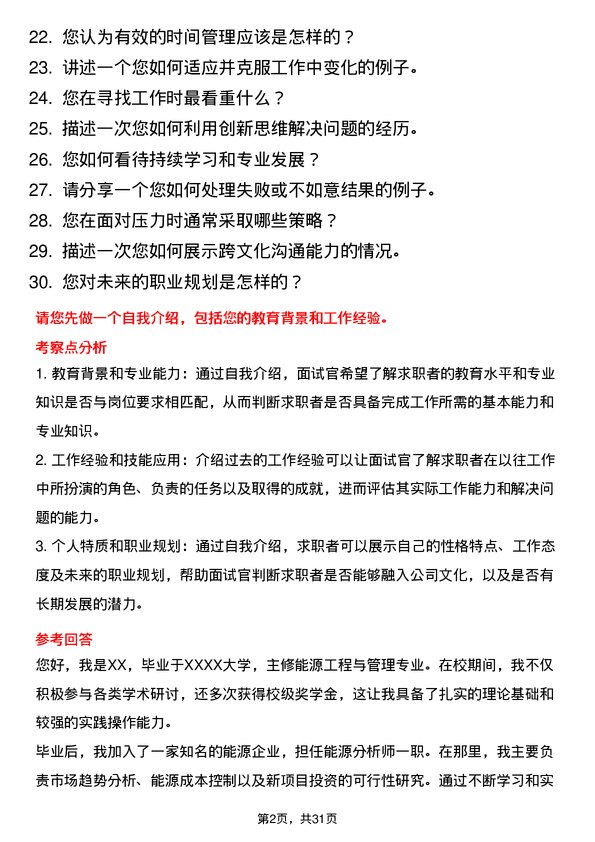 22. 您认为有效的时间管理应该是怎样的？
23. 讲述一个您如何适应并克服工作中变化的例子。
24. 您在寻找工作时最看重什么？
25. 描述一次您如何利用创新思维解决问题的经历。
26. 您如何看待持续学习和专业发展？
27. 请分享一个您如何处理失败或不如意结果的例子。
28. 您在面对压力时通常采取哪些策略？
29. 描述一次您如何展示跨文化沟通能力的情况。
30. 您对未来的职业规划是怎样的？

请您先做一个自我介绍，包括您的教育背景和工作经验。

考察点分析

1. 教育背景和专业能力：通过自我介绍，面试官希望了解求职者的教育水平和专业知识是否与岗位要求相匹配，从而判断求职者是否具备完成工作所需的基本能力和专业知识。

2. 工作经验和技能应用：介绍过去的工作经验可以让面试官了解求职者在以往工作中所扮演的角色、负责的任务以及取得的成就，进而评估其实际工作能力和解决问题的能力。

3. 个人特质和职业规划：通过自我介绍，求职者可以展示自己的性格特点、工作态度及未来的职业规划，帮助面试官判断求职者是否能够融入公司文化，以及是否有长期发展的潜力。

参考回答

您好，我是XX，毕业于XXXX大学，主修能源工程与管理专业。在校期间，我不仅积极参与各类学术研讨，还多次获得校级奖学金，这让我具备了扎实的理论基础和较强的实践操作能力。

毕业后，我加入了一家知名的能源企业，担任能源分析师一职。在那里，我主要负责市场趋势分析、能源成本控制以及新项目投资的可行性研究。通过不断学习和实

第2页，共31页